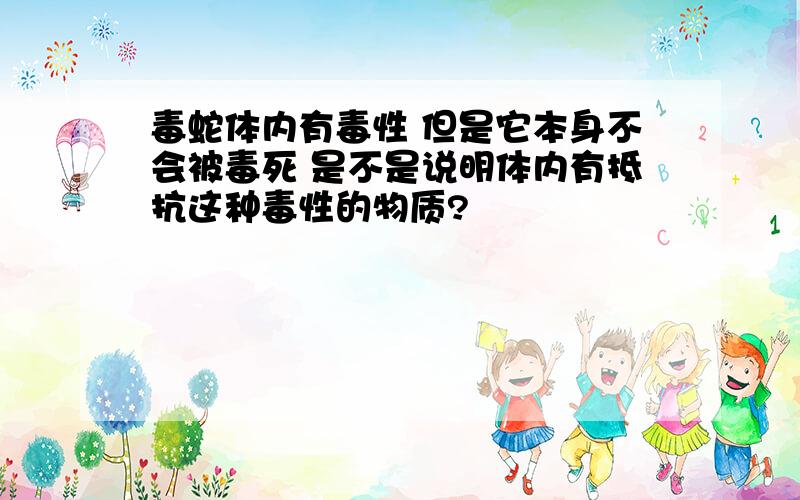 毒蛇体内有毒性 但是它本身不会被毒死 是不是说明体内有抵抗这种毒性的物质?

1 2 ? B + C 1